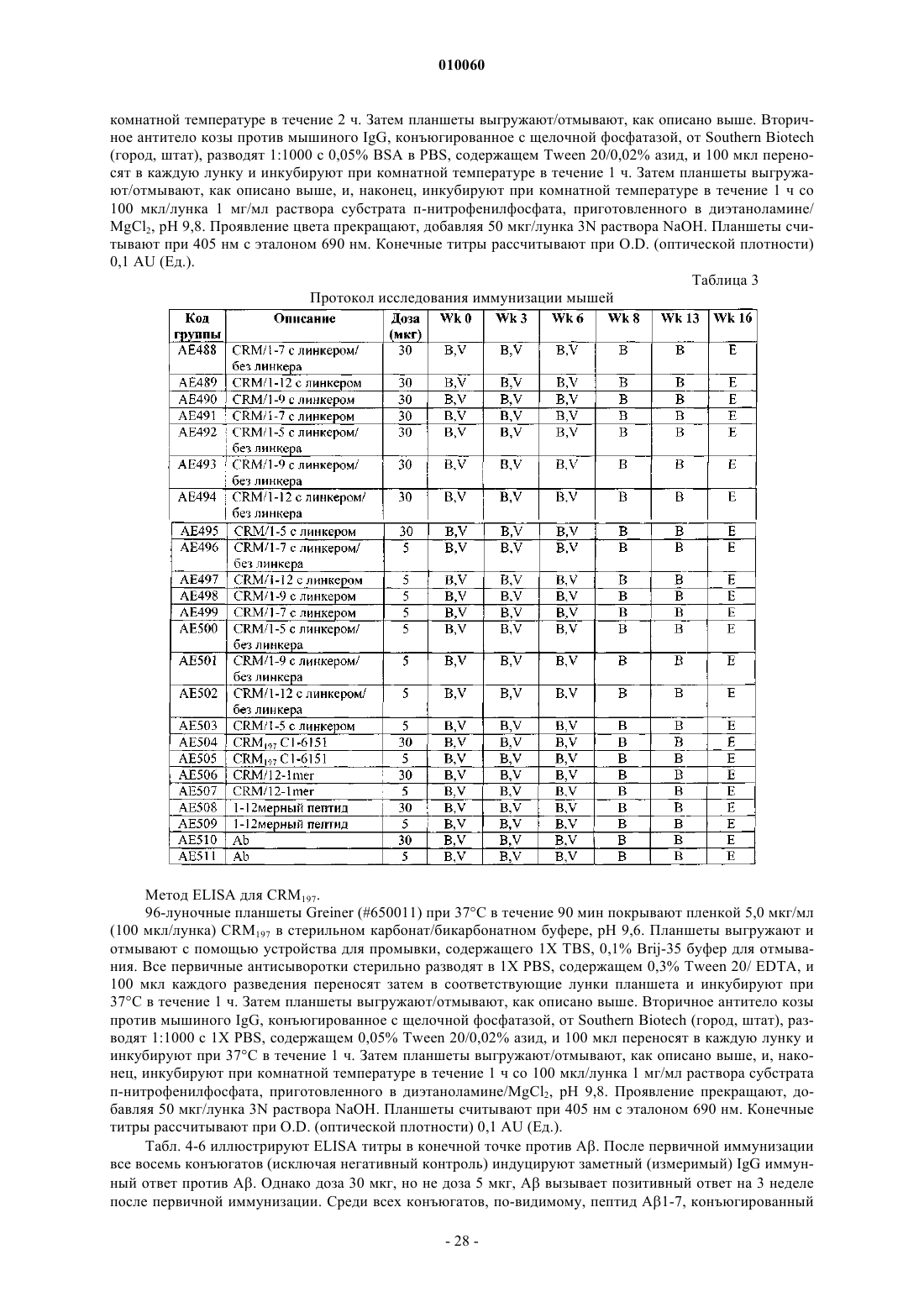 010060

комнатной температуре в течение 2 ч. Затем планшеты выгружают/отмывают, как описано выше. Вторичное антитело козы против мышиного IgG, конъюгированное с щелочной фосфатазой, от Southern Biotech (город, штат), разводят 1:1000 с 0,05% BSA в PBS, содержащем Tween 20/0,02% азид, и 100 мкл переносят в каждую лунку и инкубируют при комнатной температуре в течение 1 ч. Затем планшеты выгружают/отмывают, как описано выше, и, наконец, инкубируют при комнатной температуре в течение 1 ч со 100 мкл/лунка 1 мг/мл раствора субстрата п-нитрофенилфосфата, приготовленного в диэтаноламине/ $MgCl_2$, pH 9,8. Проявление цвета прекращают, добавляя 50 мкг/лунка 3N раствора NaOH. Планшеты считывают при 405 нм с эталоном 690 нм. Конечные титры рассчитывают при O.D. (оптической плотности) 0,1 AU (Ед.).

Таблица 3

Протокол исследования иммунизации мышей

| Код группы | Описание | Доза (мкг) | Wk 0 | Wk 3 | Wk 6 | Wk 8 | Wk 13 | Wk 16 |
|---|---|---|---|---|---|---|---|---|
| AE488 | CRM/1-7 с линкером/ без линкера | 30 | B,V | B,V | B,V | B | B | E |
| AE489 | CRM/1-12 с линкером | 30 | B,V | B,V | B,V | B | B | E |
| AE490 | CRM/1-9 с линкером | 30 | B,V | B,V | B,V | B | B | E |
| AE491 | CRM/1-7 с линкером | 30 | B,V | B,V | B,V | B | B | E |
| AE492 | CRM/1-5 с линкером/ без линкера | 30 | B,V | B,V | B,V | B | B | E |
| AE493 | CRM/1-9 с линкером/ без линкера | 30 | B,V | B,V | B,V | B | B | E |
| AE494 | CRM/1-12 с линкером/ без линкера | 30 | B,V | B,V | B,V | B | B | E |
| AE495 | CRM/1-5 с линкером | 30 | B,V | B,V | B,V | B | B | E |
| AE496 | CRM/1-7 с линкером/ без линкера | 5 | B,V | B,V | B,V | B | B | E |
| AE497 | CRM/1-12 с линкером | 5 | B,V | B,V | B,V | B | B | E |
| AE498 | CRM/1-9 с линкером | 5 | B,V | B,V | B,V | B | B | E |
| AE499 | CRM/1-7 с линкером | 5 | B,V | B,V | B,V | B | B | E |
| AE500 | CRM/1-5 с линкером/ без линкера | 5 | B,V | B,V | B,V | B | B | E |
| AE501 | CRM/1-9 с линкером/ без линкера | 5 | B,V | B,V | B,V | B | B | E |
| AE502 | CRM/1-12 с линкером/ без линкера | 5 | B,V | B,V | B,V | B | B | E |
| AE503 | CRM/1-5 с линкером | 5 | B,V | B,V | B,V | B | B | E |
| AE504 | $CRM_{197}$ C1-6151 | 30 | B,V | B,V | B,V | B | B | E |
| AE505 | $CRM_{197}$ C1-6151 | 5 | B,V | B,V | B,V | B | B | E |
| AE506 | CRM/12-1mer | 30 | B,V | B,V | B,V | B | B | E |
| AE507 | CRM/12-1mer | 5 | B,V | B,V | B,V | B | B | E |
| AE508 | 1-12мерный пептид | 30 | B,V | B,V | B,V | B | B | E |
| AE509 | 1-12мерный пептид | 5 | B,V | B,V | B,V | B | B | E |
| AE510 | Ab | 30 | B,V | B,V | B,V | B | B | E |
| AE511 | Ab | 5 | B,V | B,V | B,V | B | B | E |

Метод ELISA для $CRM_{197}$.

96-луночные планшеты Greiner (#650011) при 37°C в течение 90 мин покрывают пленкой 5,0 мкг/мл (100 мкл/лунка) $CRM_{197}$ в стерильном карбонат/бикарбонатном буфере, pH 9,6. Планшеты выгружают и отмывают с помощью устройства для промывки, содержащего 1X TBS, 0,1% Brij-35 буфер для отмывания. Все первичные антисыворотки стерильно разводят в 1X PBS, содержащем 0,3% Tween 20/ EDTA, и 100 мкл каждого разведения переносят затем в соответствующие лунки планшета и инкубируют при 37°C в течение 1 ч. Затем планшеты выгружают/отмывают, как описано выше. Вторичное антитело козы против мышиного IgG, конъюгированное с щелочной фосфатазой, от Southern Biotech (город, штат), разводят 1:1000 с 1X PBS, содержащем 0,05% Tween 20/0,02% азид, и 100 мкл переносят в каждую лунку и инкубируют при 37°C в течение 1 ч. Затем планшеты выгружают/отмывают, как описано выше, и, наконец, инкубируют при комнатной температуре в течение 1 ч со 100 мкл/лунка 1 мг/мл раствора субстрата п-нитрофенилфосфата, приготовленного в диэтаноламине/$MgCl_2$, pH 9,8. Проявление прекращают, добавляя 50 мкг/лунка 3N раствора NaOH. Планшеты считывают при 405 нм с эталоном 690 нм. Конечные титры рассчитывают при O.D. (оптической плотности) 0,1 AU (Ед.).

Табл. 4-6 иллюстрируют ELISA титры в конечной точке против Aβ. После первичной иммунизации все восемь конъюгатов (исключая негативный контроль) индуцируют заметный (измеримый) IgG иммунный ответ против Aβ. Однако доза 30 мкг, но не доза 5 мкг, Aβ вызывает позитивный ответ на 3 неделе после первичной иммунизации. Среди всех конъюгатов, по-видимому, пептид Aβ1-7, конъюгированный

- 28 -